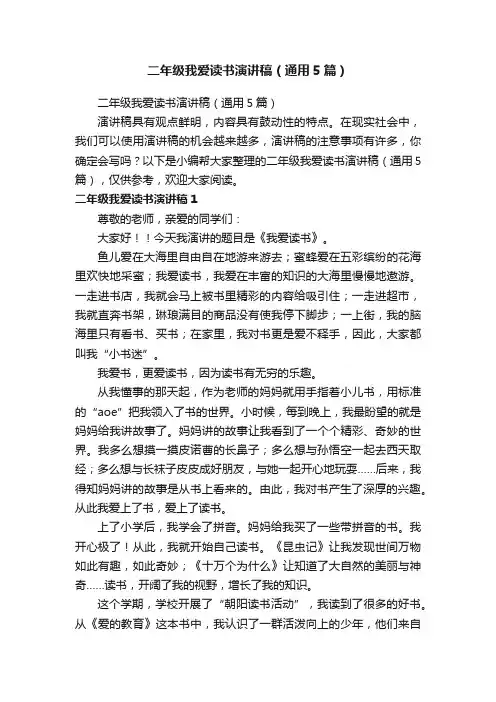 二年级我爱读书演讲稿（通用5篇）

二年级我爱读书演讲稿（通用5篇）

演讲稿具有观点鲜明，内容具有鼓动性的特点。在现实社会中，我们可以使用演讲稿的机会越来越多，演讲稿的注意事项有许多，你确定会写吗？以下是小编帮大家整理的二年级我爱读书演讲稿（通用5篇），仅供参考，欢迎大家阅读。

二年级我爱读书演讲稿1

尊敬的老师，亲爱的同学们：

大家好！！今天我演讲的题目是《我爱读书》。

鱼儿爱在大海里自由自在地游来游去；蜜蜂爱在五彩缤纷的花海里欢快地采蜜；我爱读书，我爱在丰富的知识的大海里慢慢地遨游。一走进书店，我就会马上被书里精彩的内容给吸引住；一走进超市，我就直奔书架，琳琅满目的商品没有使我停下脚步；一上街，我的脑海里只有看书、买书；在家里，我对书更是爱不释手，因此，大家都叫我“小书迷”。

我爱书，更爱读书，因为读书有无穷的乐趣。

从我懂事的那天起，作为老师的妈妈就用手指着小儿书，用标准的“aoe”把我领入了书的世界。小时候，每到晚上，我最盼望的就是妈妈给我讲故事了。妈妈讲的故事让我看到了一个个精彩、奇妙的世界。我多么想摸一摸皮诺曹的长鼻子；多么想与孙悟空一起去西天取经；多么想与长袜子皮皮成好朋友，与她一起开心地玩耍……后来，我得知妈妈讲的故事是从书上看来的。由此，我对书产生了深厚的兴趣。从此我爱上了书，爱上了读书。

上了小学后，我学会了拼音。妈妈给我买了一些带拼音的书。我开心极了！从此，我就开始自己读书。《昆虫记》让我发现世间万物如此有趣，如此奇妙；《十万个为什么》让知道了大自然的美丽与神奇……读书，开阔了我的视野，增长了我的知识。

这个学期，学校开展了“朝阳读书活动”，我读到了很多的好书。从《爱的教育》这本书中，我认识了一群活泼向上的少年，他们来自